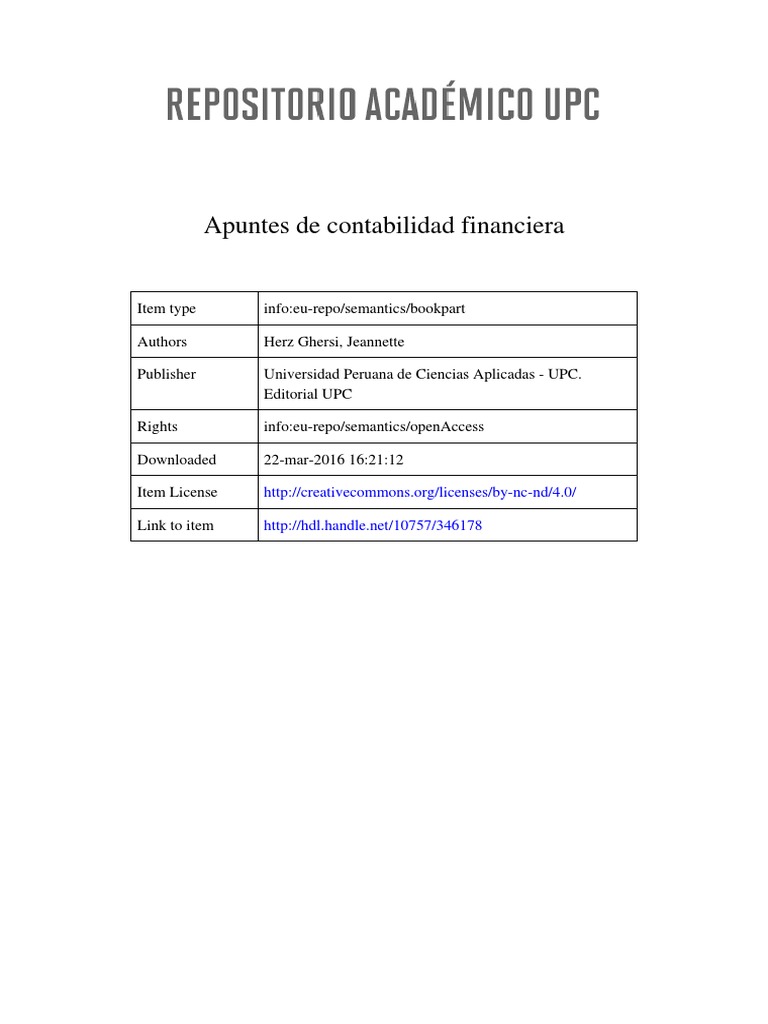 REPOSITORIO ACADÉMICO UPC

Apuntes de contabilidad financiera

| Item type | info:eu-repo/semantics/bookpart |
|---|---|
| Authors | Herz Ghersi, Jeannette |
| Publisher | Universidad Peruana de Ciencias Aplicadas - UPC. Editorial UPC |
| Rights | info:eu-repo/semantics/openAccess |
| Downloaded | 22-mar-2016 16:21:12 |
| Item License | http://creativecommons.org/licenses/by-nc-nd/4.0/ |
| Link to item | http://hdl.handle.net/10757/346178 |